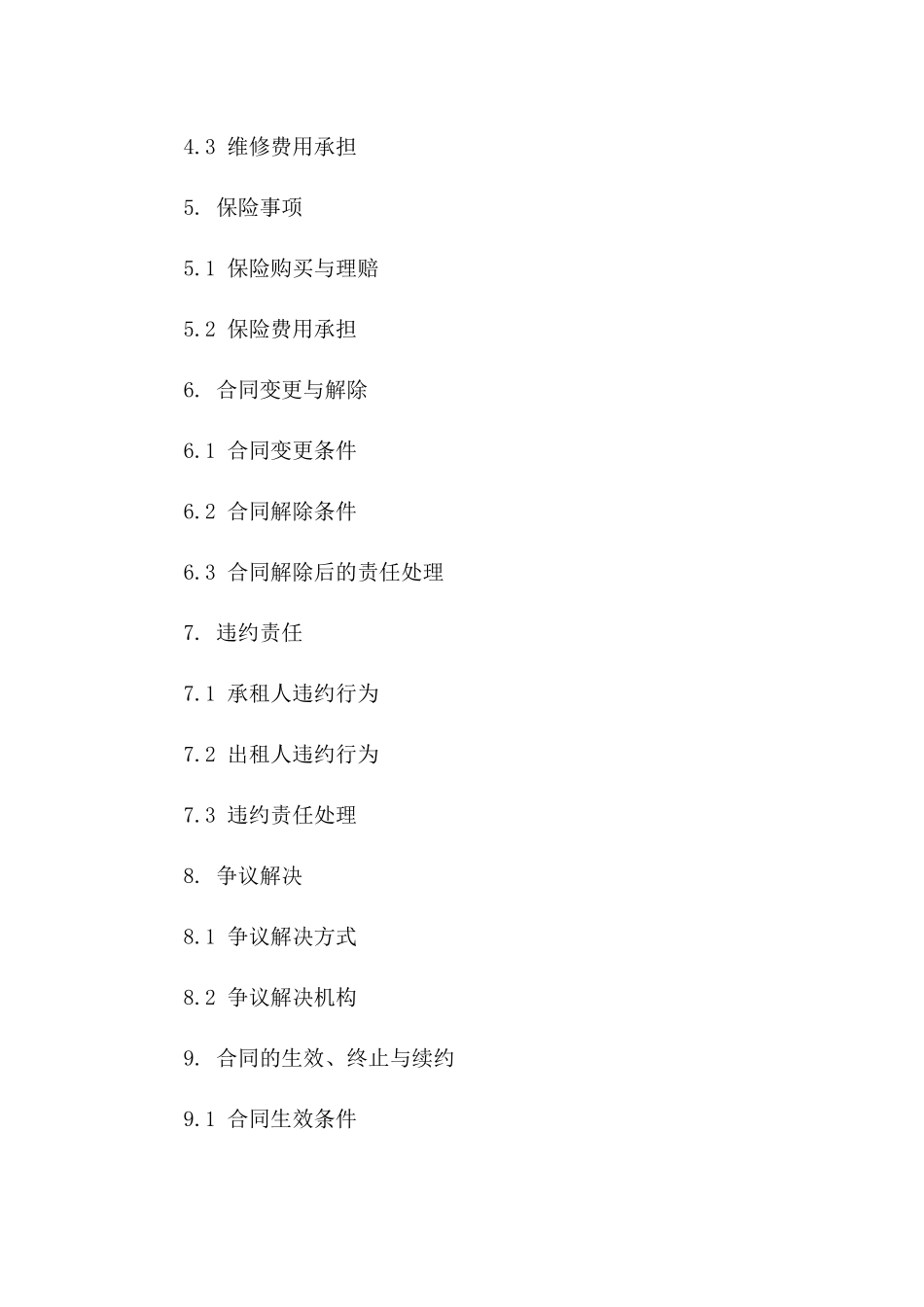 4.3 维修费用承担

5. 保险事项

5.1 保险购买与理赔

5.2 保险费用承担

6. 合同变更与解除

6.1 合同变更条件

6.2 合同解除条件

6.3 合同解除后的责任处理

7. 违约责任

7.1 承租人违约行为

7.2 出租人违约行为

7.3 违约责任处理

8. 争议解决

8.1 争议解决方式

8.2 争议解决机构

9. 合同的生效、终止与续约

9.1 合同生效条件